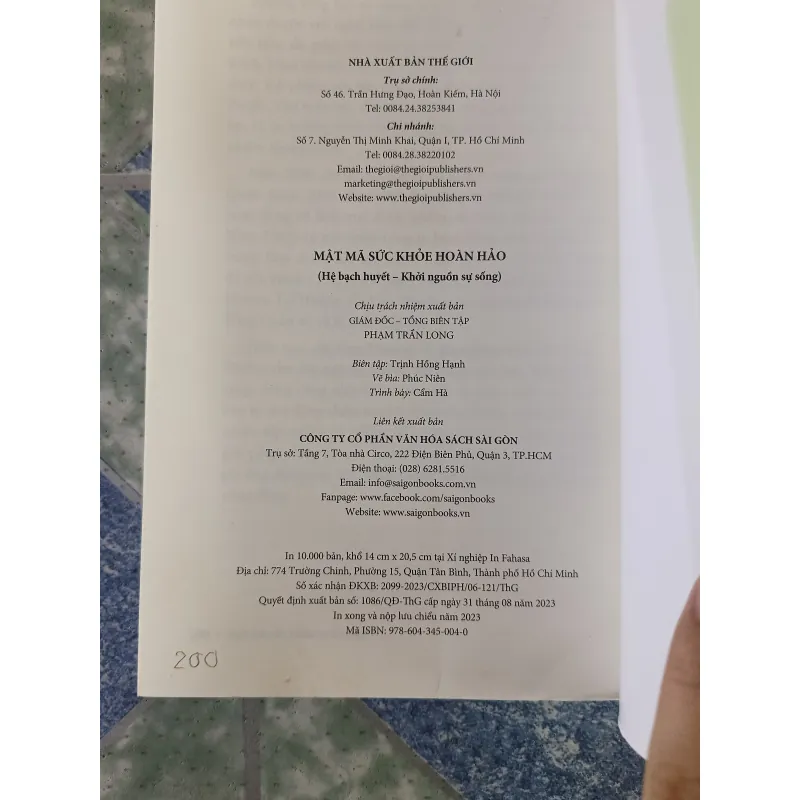 NHÀ XUẤT BẢN THẾ GIỚI

Trụ sở chính:
Số 46. Trần Hưng Đạo, Hoàn Kiếm, Hà Nội
Tel: 0084.24.38253841

Chi nhánh:
Số 7. Nguyễn Thị Minh Khai, Quận I, TP. Hồ Chí Minh
Tel: 0084.28.38220102
Email: thegioi@thegioipublishers.vn
marketing@thegioipublishers.vn
Website: www.thegioipublishers.vn

MẬT MÃ SỨC KHỎE HOÀN HẢO
(Hệ bạch huyết – Khởi nguồn sự sống)

Chịu trách nhiệm xuất bản
GIÁM ĐỐC – TỔNG BIÊN TẬP
PHẠM TRẦN LONG

Biên tập: Trịnh Hồng Hạnh
Vẽ bìa: Phúc Niên
Trình bày: Cẩm Hà

Liên kết xuất bản
CÔNG TY CỔ PHẦN VĂN HÓA SÁCH SÀI GÒN
Trụ sở: Tầng 7, Tòa nhà Circo, 222 Điện Biên Phủ, Quận 3, TP.HCM
Điện thoại: (028) 6281.5516
Email: info@saigonbooks.com.vn
Fanpage: www.facebook.com/saigonbooks
Website: www.saigonbooks.vn

In 10.000 bản, khổ 14 cm x 20,5 cm tại Xí nghiệp In Fahasa
Địa chỉ: 774 Trường Chinh, Phường 15, Quận Tân Bình, Thành phố Hồ Chí Minh
Số xác nhận ĐKXB: 2099-2023/CXBIPH/06-121/ThG
Quyết định xuất bản số: 1086/QĐ-ThG cấp ngày 31 tháng 08 năm 2023
In xong và nộp lưu chiểu năm 2023
Mã ISBN: 978-604-345-004-0

200